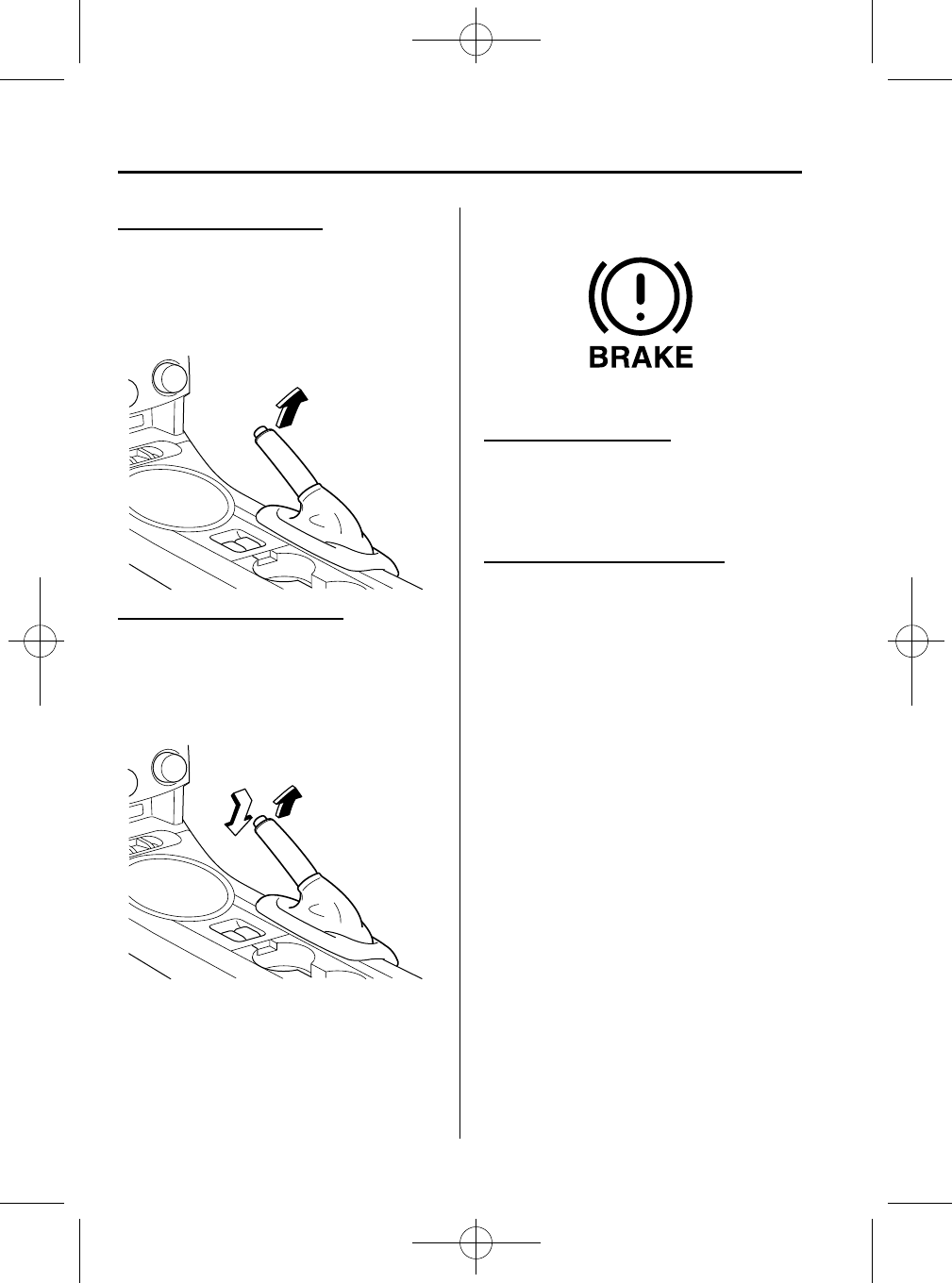 BRAKE